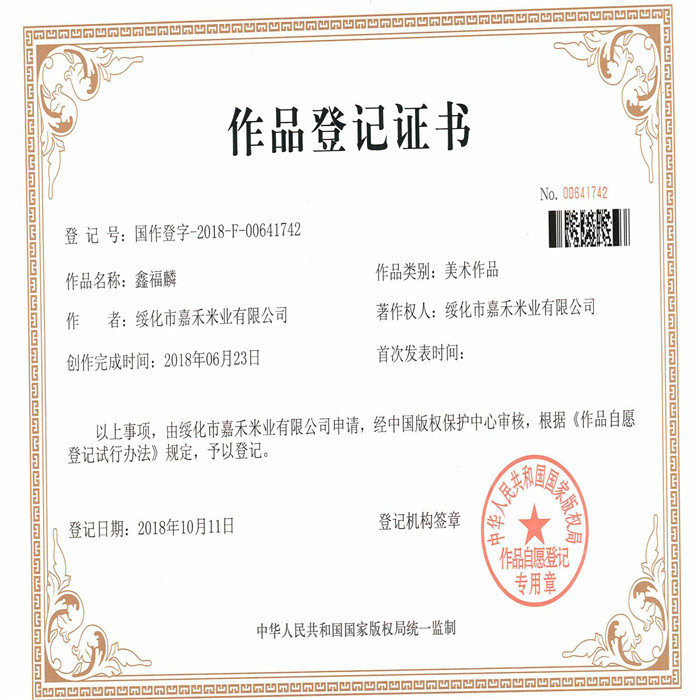 作品登记证书

No. 00641742

登 记 号：国作登字-2018-F-00641742

作品名称：鑫福麟

作品类别：美术作品

作　　者：绥化市嘉禾米业有限公司

著作权人：绥化市嘉禾米业有限公司

创作完成时间：2018年06月23日

首次发表时间：

以上事项，由绥化市嘉禾米业有限公司申请，经中国版权保护中心审核，根据《作品自愿登记试行办法》规定，予以登记。

登记日期：2018年10月11日

登记机构签章

中华人民共和国国家版权局
作品自愿登记
专用章

中华人民共和国国家版权局统一监制